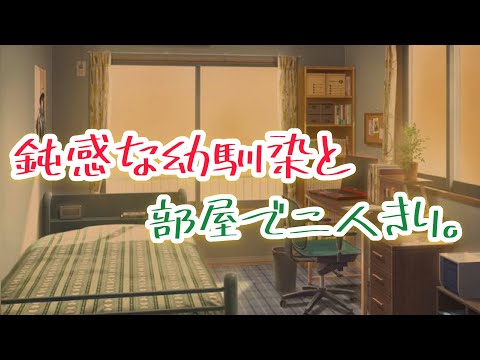 鈍感な幼馴染と
部屋で二人きり。